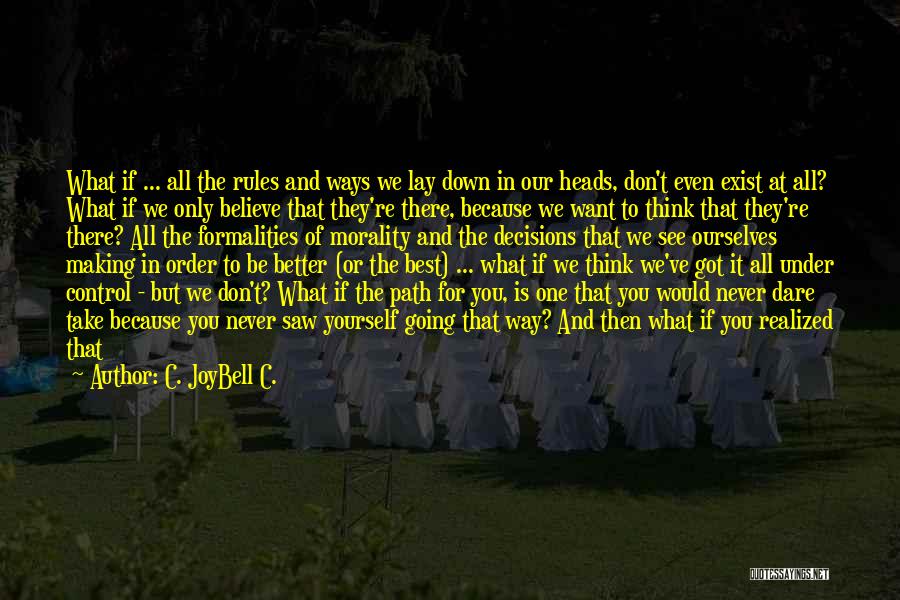 What if ... all the rules and ways we lay down in our heads, don't even exist at all? What if we only believe that they're there, because we want to think that they're there? All the formalities of morality and the decisions that we see ourselves making in order to be better (or the best) ... what if we think we've got it all under control - but we don't? What if the path for you, is one that you would never dare take because you never saw yourself going that way? And then what if you realized that

~ Author: C. JoyBell C.

QUOTESSAYINGS.NET